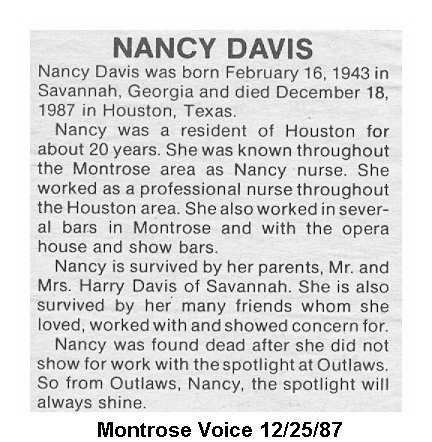 NANCY DAVIS

Nancy Davis was born February 16, 1943 in Savannah, Georgia and died December 18, 1987 in Houston, Texas.

Nancy was a resident of Houston for about 20 years. She was known throughout the Montrose area as Nancy nurse. She worked as a professional nurse throughout the Houston area. She also worked in several bars in Montrose and with the opera house and show bars.

Nancy is survived by her parents, Mr. and Mrs. Harry Davis of Savannah. She is also survived by her many friends whom she loved, worked with and showed concern for.

Nancy was found dead after she did not show for work with the spotlight at Outlaws. So from Outlaws, Nancy, the spotlight will always shine.

Montrose Voice 12/25/87